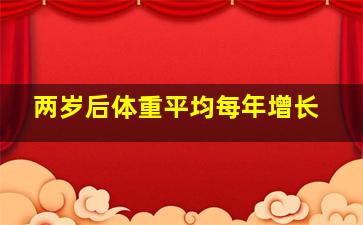 两岁后体重平均每年增长